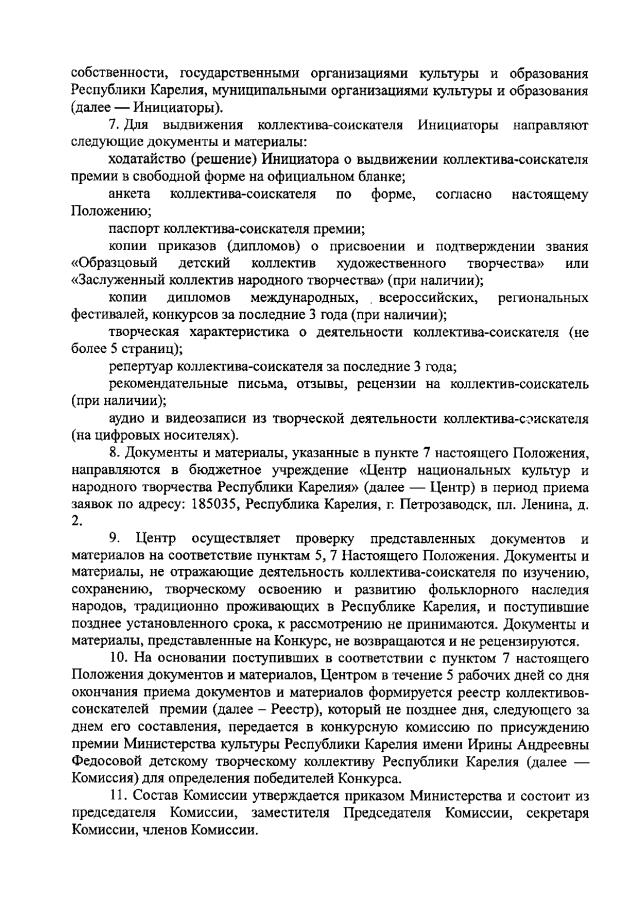 собственности, государственными организациями культуры и образования Республики Карелия, муниципальными организациями культуры и образования (далее — Инициаторы).

7. Для выдвижения коллектива-соискателя Инициаторы направляют следующие документы и материалы:

ходатайство (решение) Инициатора о выдвижении коллектива-соискателя премии в свободной форме на официальном бланке;

анкета коллектива-соискателя по форме, согласно настоящему Положению;

паспорт коллектива-соискателя премии;

копии приказов (дипломов) о присвоении и подтверждении звания «Образцовый детский коллектив художественного творчества» или «Заслуженный коллектив народного творчества» (при наличии);

копии дипломов международных, всероссийских, региональных фестивалей, конкурсов за последние 3 года (при наличии);

творческая характеристика о деятельности коллектива-соискателя (не более 5 страниц);

репертуар коллектива-соискателя за последние 3 года;

рекомендательные письма, отзывы, рецензии на коллектив-соискатель (при наличии);

аудио и видеозаписи из творческой деятельности коллектива-соискателя (на цифровых носителях).

8. Документы и материалы, указанные в пункте 7 настоящего Положения, направляются в бюджетное учреждение «Центр национальных культур и народного творчества Республики Карелия» (далее — Центр) в период приема заявок по адресу: 185035, Республика Карелия, г. Петрозаводск, пл. Ленина, д. 2.

9. Центр осуществляет проверку представленных документов и материалов на соответствие пунктам 5, 7 Настоящего Положения. Документы и материалы, не отражающие деятельность коллектива-соискателя по изучению, сохранению, творческому освоению и развитию фольклорного наследия народов, традиционно проживающих в Республике Карелия, и поступившие позднее установленного срока, к рассмотрению не принимаются. Документы и материалы, представленные на Конкурс, не возвращаются и не рецензируются.

10. На основании поступивших в соответствии с пунктом 7 настоящего Положения документов и материалов, Центром в течение 5 рабочих дней со дня окончания приема документов и материалов формируется реестр коллективов-соискателей премии (далее – Реестр), который не позднее дня, следующего за днем его составления, передается в конкурсную комиссию по присуждению премии Министерства культуры Республики Карелия имени Ирины Андреевны Федосовой детскому творческому коллективу Республики Карелия (далее — Комиссия) для определения победителей Конкурса.

11. Состав Комиссии утверждается приказом Министерства и состоит из председателя Комиссии, заместителя Председателя Комиссии, секретаря Комиссии, членов Комиссии.